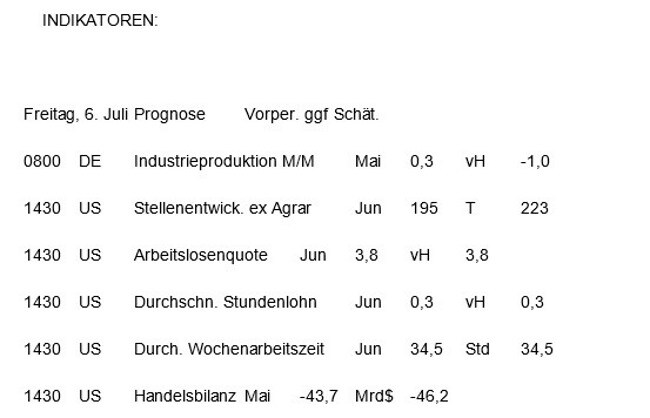 INDIKATOREN:

Freitag, 6. Juli Prognose Vorper. ggf Schät.

0800 DE Industrieproduktion M/M Mai 0,3 vH -1,0

1430 US Stellenentwick. ex Agrar Jun 195 T 223

1430 US Arbeitslosenquote Jun 3,8 vH 3,8

1430 US Durchschn. Stundenlohn Jun 0,3 vH 0,3

1430 US Durch. Wochenarbeitszeit Jun 34,5 Std 34,5

1430 US Handelsbilanz Mai -43,7 Mrd$ -46,2